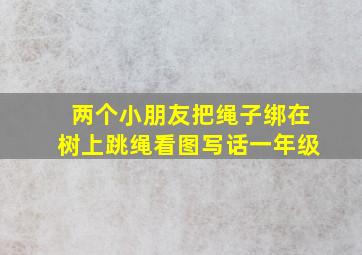 两个小朋友把绳子绑在树上跳绳看图写话一年级